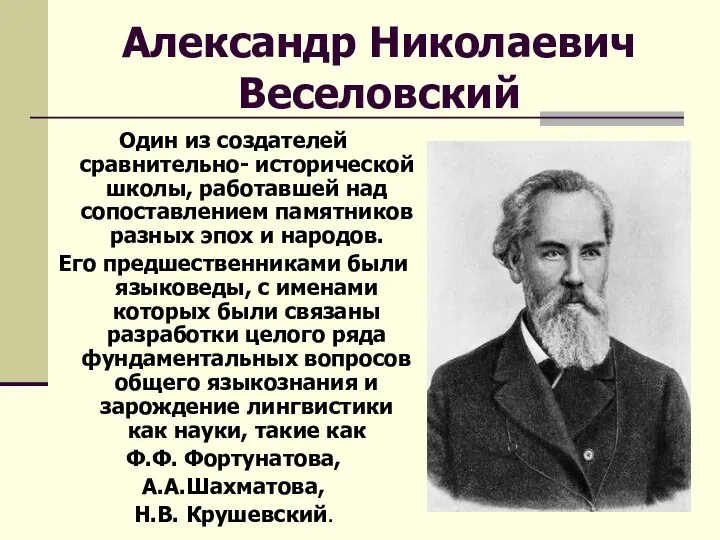 Александр Николаевич Веселовский

Один из создателей сравнительно- исторической школы, работавшей над сопоставлением памятников разных эпох и народов.

Его предшественниками были языковеды, с именами которых были связаны разработки целого ряда фундаментальных вопросов общего языкознания и зарождение лингвистики как науки, такие как

Ф.Ф. Фортунатова,

А.А.Шахматова,

Н.В. Крушевский.